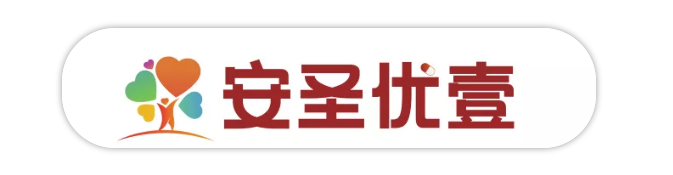 安圣优壹